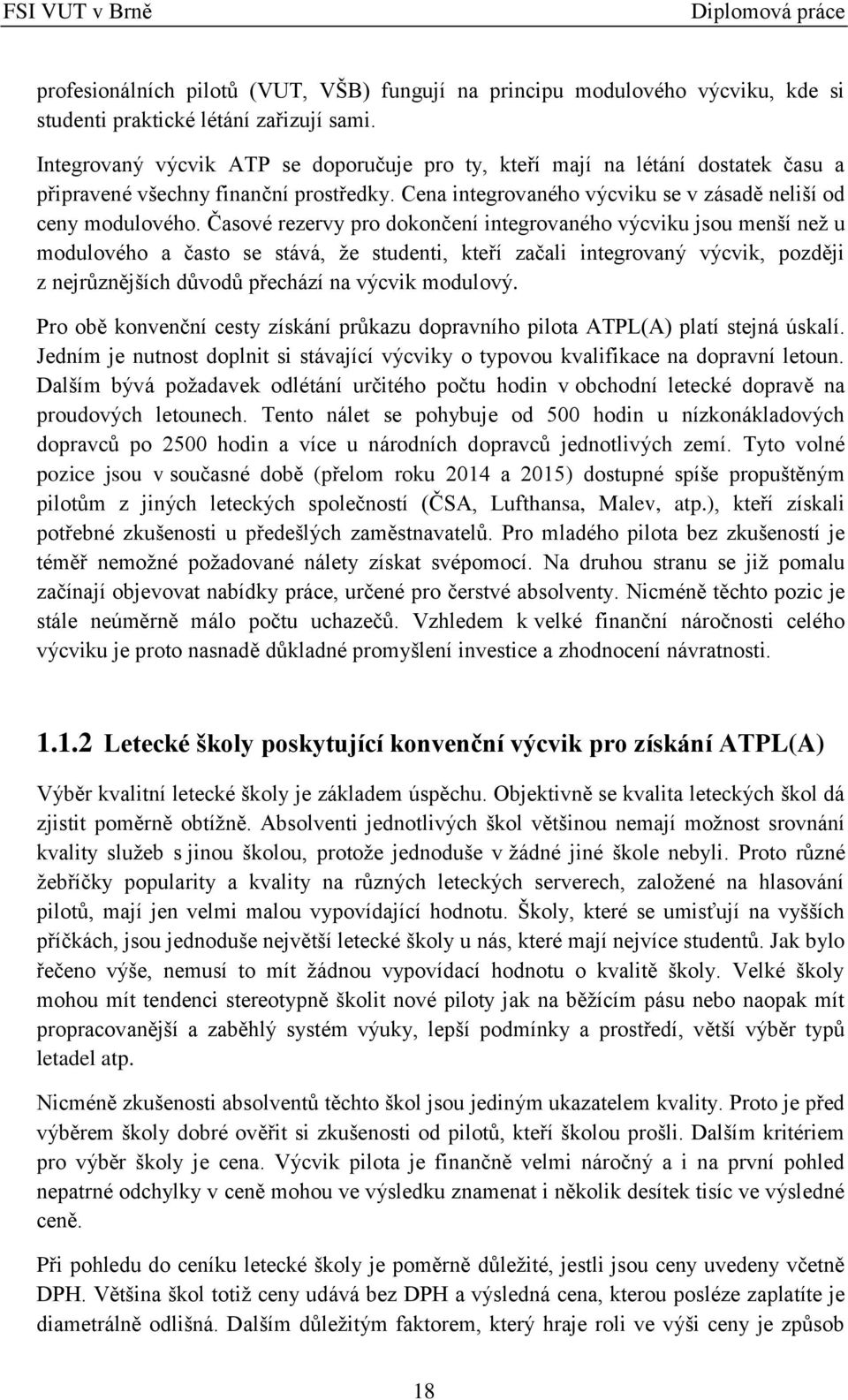 FSI VUT v Brně Diplomová práce

profesionálních pilotů (VUT, VŠB) fungují na principu modulového výcviku, kde si studenti praktické létání zařizují sami.

Integrovaný výcvik ATP se doporučuje pro ty, kteří mají na létání dostatek času a připravené všechny finanční prostředky. Cena integrovaného výcviku se v zásadě neliší od ceny modulového. Časové rezervy pro dokončení integrovaného výcviku jsou menší než u modulového a často se stává, že studenti, kteří začali integrovaný výcvik, později z nejrůznějších důvodů přechází na výcvik modulový.

Pro obě konvenční cesty získání průkazu dopravního pilota ATPL(A) platí stejná úskalí. Jedním je nutnost doplnit si stávající výcviky o typovou kvalifikace na dopravní letoun. Dalším bývá požadavek odlétání určitého počtu hodin v obchodní letecké dopravě na proudových letounech. Tento nálet se pohybuje od 500 hodin u nízkonákladových dopravců po 2500 hodin a více u národních dopravců jednotlivých zemí. Tyto volné pozice jsou v současné době (přelom roku 2014 a 2015) dostupné spíše propuštěným pilotům z jiných leteckých společností (ČSA, Lufthansa, Malev, atp.), kteří získali potřebné zkušenosti u předešlých zaměstnavatelů. Pro mladého pilota bez zkušeností je téměř nemožné požadované nálety získat svépomocí. Na druhou stranu se již pomalu začínají objevovat nabídky práce, určené pro čerstvé absolventy. Nicméně těchto pozic je stále neúměrně málo počtu uchazečů. Vzhledem k velké finanční náročnosti celého výcviku je proto nasnadě důkladné promyšlení investice a zhodnocení návratnosti.

1.1.2 Letecké školy poskytující konvenční výcvik pro získání ATPL(A)

Výběr kvalitní letecké školy je základem úspěchu. Objektivně se kvalita leteckých škol dá zjistit poměrně obtížně. Absolventi jednotlivých škol většinou nemají možnost srovnání kvality služeb s jinou školou, protože jednoduše v žádné jiné škole nebyli. Proto různé žebříčky popularity a kvality na různých leteckých serverech, založené na hlasování pilotů, mají jen velmi malou vypovídající hodnotu. Školy, které se umisťují na vyšších příčkách, jsou jednoduše největší letecké školy u nás, které mají nejvíce studentů. Jak bylo řečeno výše, nemusí to mít žádnou vypovídací hodnotu o kvalitě školy. Velké školy mohou mít tendenci stereotypně školit nové piloty jak na běžícím pásu nebo naopak mít propracovanější a zaběhlý systém výuky, lepší podmínky a prostředí, větší výběr typů letadel atp.

Nicméně zkušenosti absolventů těchto škol jsou jediným ukazatelem kvality. Proto je před výběrem školy dobré ověřit si zkušenosti od pilotů, kteří školou prošli. Dalším kritériem pro výběr školy je cena. Výcvik pilota je finančně velmi náročný a i na první pohled nepatrné odchylky v ceně mohou ve výsledku znamenat i několik desítek tisíc ve výsledné ceně.

Při pohledu do ceníku letecké školy je poměrně důležité, jestli jsou ceny uvedeny včetně DPH. Většina škol totiž ceny udává bez DPH a výsledná cena, kterou posléze zaplatíte je diametrálně odlišná. Dalším důležitým faktorem, který hraje roli ve výši ceny je způsob

18